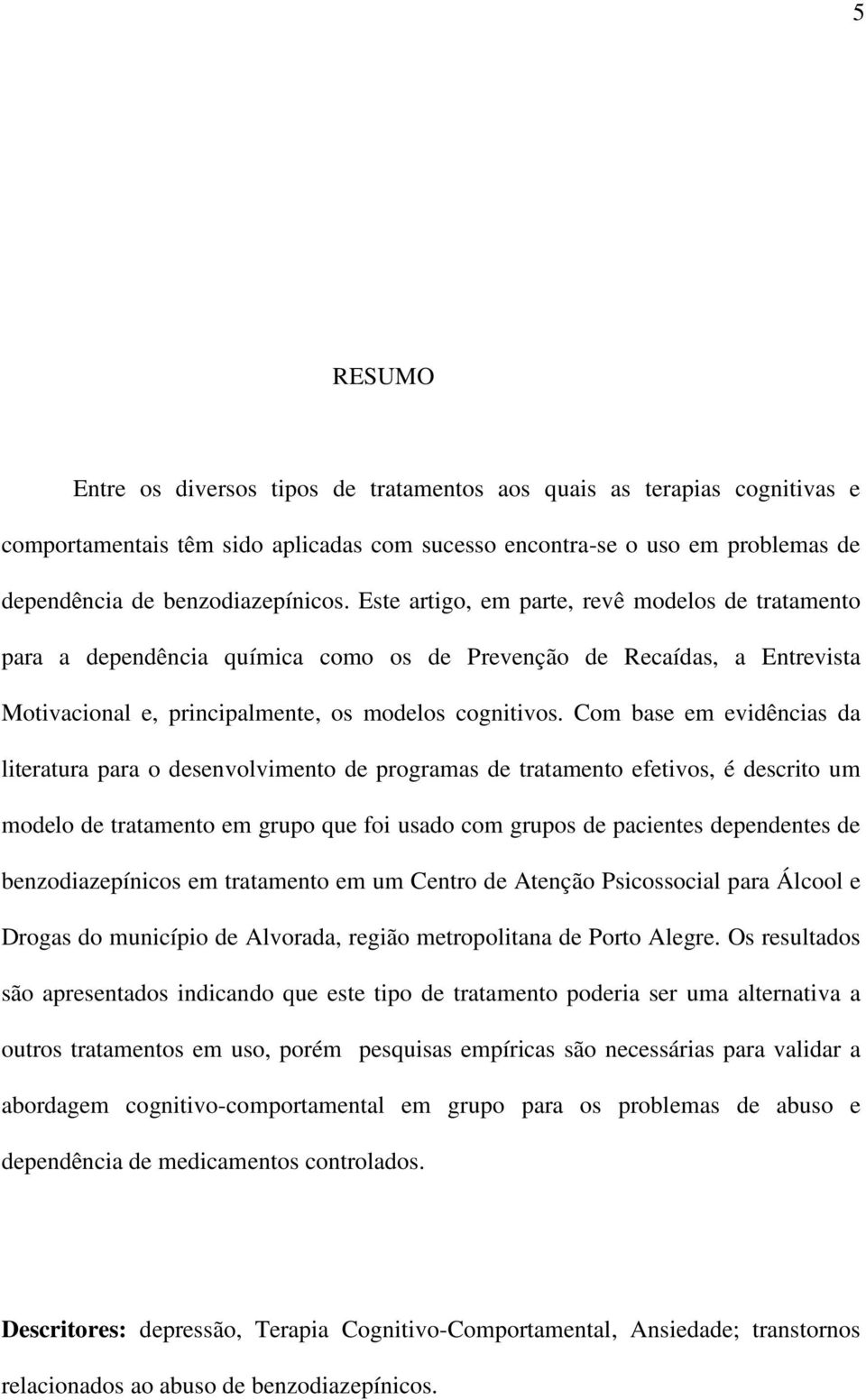 5

RESUMO

Entre os diversos tipos de tratamentos aos quais as terapias cognitivas e comportamentais têm sido aplicadas com sucesso encontra-se o uso em problemas de dependência de benzodiazepínicos. Este artigo, em parte, revê modelos de tratamento para a dependência química como os de Prevenção de Recaídas, a Entrevista Motivacional e, principalmente, os modelos cognitivos. Com base em evidências da literatura para o desenvolvimento de programas de tratamento efetivos, é descrito um modelo de tratamento em grupo que foi usado com grupos de pacientes dependentes de benzodiazepínicos em tratamento em um Centro de Atenção Psicossocial para Álcool e Drogas do município de Alvorada, região metropolitana de Porto Alegre. Os resultados são apresentados indicando que este tipo de tratamento poderia ser uma alternativa a outros tratamentos em uso, porém pesquisas empíricas são necessárias para validar a abordagem cognitivo-comportamental em grupo para os problemas de abuso e dependência de medicamentos controlados.

Descritores: depressão, Terapia Cognitivo-Comportamental, Ansiedade; transtornos relacionados ao abuso de benzodiazepínicos.